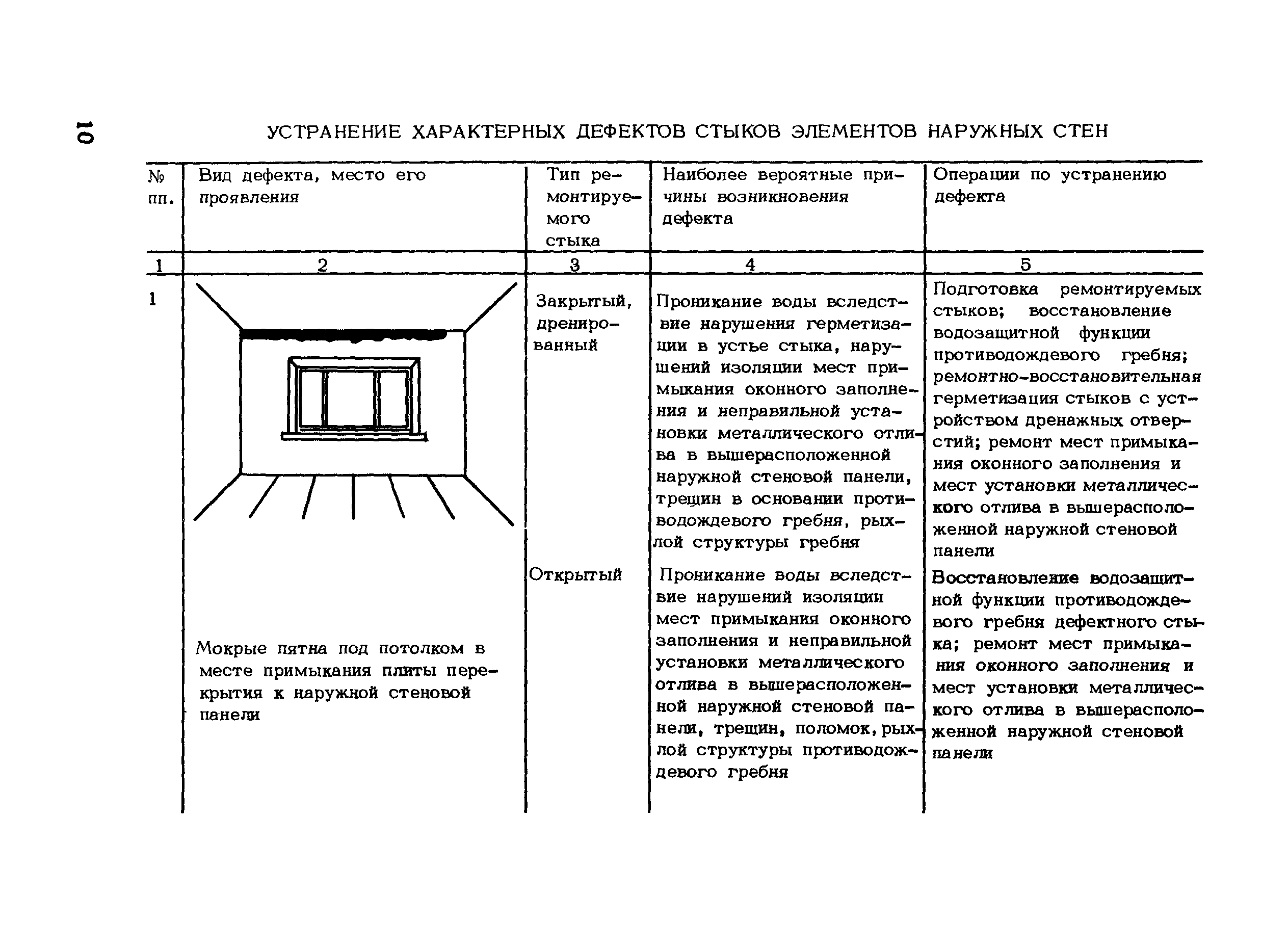 10

УСТРАНЕНИЕ ХАРАКТЕРНЫХ ДЕФЕКТОВ СТЫКОВ ЭЛЕМЕНТОВ НАРУЖНЫХ СТЕН

| № пп. | Вид дефекта, место его проявления | Тип ремонтируемого стыка | Наиболее вероятные причины возникновения дефекта | Операции по устранению дефекта |
|---|---|---|---|---|
| 1 | 2 | 3 | 4 | 5 |
| 1 | Мокрые пятна под потолком в месте примыкания плиты перекрытия к наружной стеновой панели | Закрытый, дренированный | Проникание воды вследствие нарушения герметизации в устье стыка, нарушений изоляции мест примыкания оконного заполнения и неправильной установки металлического отлива в вышерасположенной наружной стеновой панели, трещин в основании противодождевого гребня, рыхлой структуры гребня | Подготовка ремонтируемых стыков; восстановление водозащитной функции противодождевого гребня; ремонтно-восстановительная герметизация стыков с устройством дренажных отверстий; ремонт мест примыкания оконного заполнения и мест установки металлического отлива в вышерасположенной наружной стеновой панели |
| | | Открытый | Проникание воды вследствие нарушений изоляции мест примыкания оконного заполнения и неправильной установки металлического отлива в вышерасположенной наружной стеновой панели, трещин, поломок, рыхлой структуры противодождевого гребня | Восстановление водозащитной функции противодождевого гребня дефектного стыка; ремонт мест примыкания оконного заполнения и мест установки металлического отлива в вышерасположенной наружной стеновой панели |